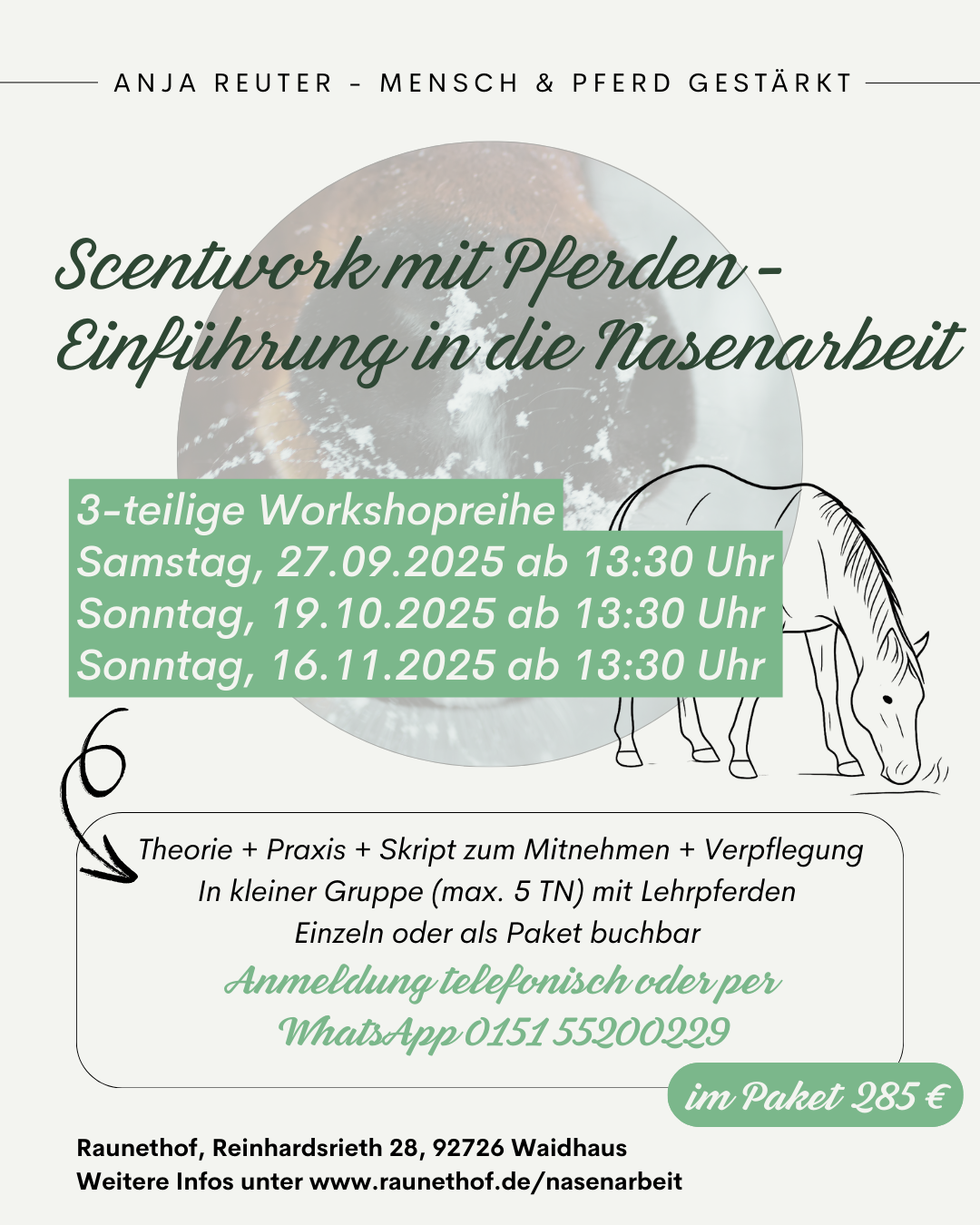 ANJA REUTER - MENSCH & PFERD GESTÄRKT

Scentwork mit Pferden -
Einführung in die Nasenarbeit

3-teilige Workshopreihe
Samstag, 27.09.2025 ab 13:30 Uhr
Sonntag, 19.10.2025 ab 13:30 Uhr
Sonntag, 16.11.2025 ab 13:30 Uhr

Theorie + Praxis + Skript zum Mitnehmen + Verpflegung
In kleiner Gruppe (max. 5 TN) mit Lehrpferden
Einzeln oder als Paket buchbar
Anmeldung telefonisch oder per
WhatsApp 0151 55200229

im Paket 285 €

Raunethof, Reinhardsrieth 28, 92726 Waidhaus
Weitere Infos unter www.raunethof.de/nasenarbeit